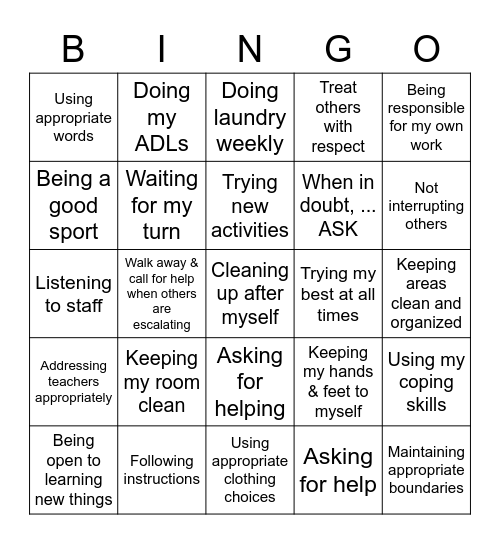 | B | I | N | G | O |
|---|---|---|---|---|
| Using appropriate words | Doing my ADLs | Doing laundry weekly | Treat others with respect | Being responsible for my own work |
| Being a good sport | Waiting for my turn | Trying new activities | When in doubt, ... ASK | Not interrupting others |
| Listening to staff | Walk away & call for help when others are escalating | Cleaning up after myself | Trying my best at all times | Keeping areas clean and organized |
| Addressing teachers appropriately | Keeping my room clean | Asking for helping | Keeping my hands & feet to myself | Using my coping skills |
| Being open to learning new things | Following instructions | Using appropriate clothing choices | Asking for help | Maintaining appropriate boundaries |